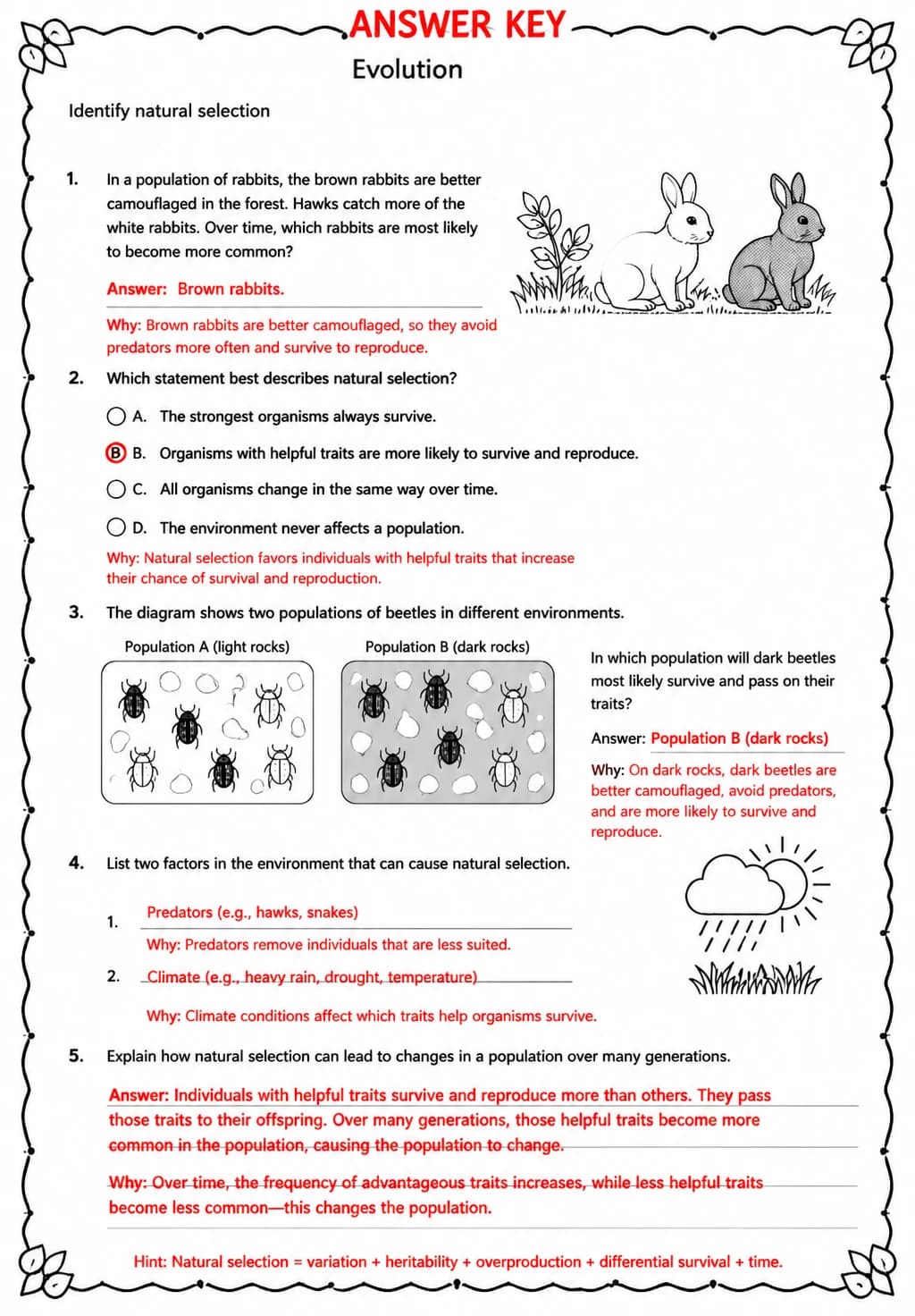 ANSWER KEY

Evolution

Identify natural selection

1. In a population of rabbits, the brown rabbits are better camouflaged in the forest. Hawks catch more of the white rabbits. Over time, which rabbits are most likely to become more common?

Answer: Brown rabbits.

Why: Brown rabbits are better camouflaged, so they avoid predators more often and survive to reproduce.

2. Which statement best describes natural selection?

A. The strongest organisms always survive.

B. Organisms with helpful traits are more likely to survive and reproduce.

C. All organisms change in the same way over time.

D. The environment never affects a population.

Why: Natural selection favors individuals with helpful traits that increase their chance of survival and reproduction.

3. The diagram shows two populations of beetles in different environments.

Population A (light rocks)

Population B (dark rocks)

In which population will dark beetles most likely survive and pass on their traits?

Answer: Population B (dark rocks)

Why: On dark rocks, dark beetles are better camouflaged, avoid predators, and are more likely to survive and reproduce.

4. List two factors in the environment that can cause natural selection.

1. Predators (e.g., hawks, snakes)

Why: Predators remove individuals that are less suited.

2. Climate (e.g., heavy rain, drought, temperature)

Why: Climate conditions affect which traits help organisms survive.

5. Explain how natural selection can lead to changes in a population over many generations.

Answer: Individuals with helpful traits survive and reproduce more than others. They pass those traits to their offspring. Over many generations, those helpful traits become more common in the population, causing the population to change.

Why: Over time, the frequency of advantageous traits increases, while less helpful traits become less common—this changes the population.

Hint: Natural selection = variation + heritability + overproduction + differential survival + time.